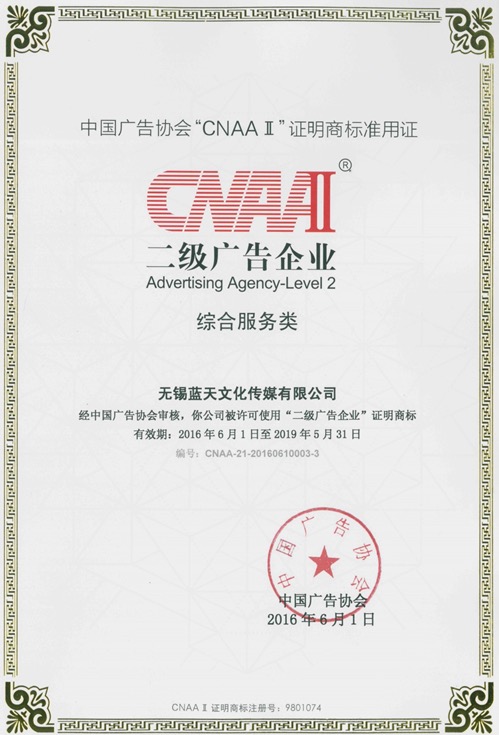 中国广告协会“CNAA Ⅱ”证明商标准用证

CNAAⅡ®

二级广告企业
Advertising Agency-Level 2

综合服务类

无锡蓝天文化传媒有限公司
经中国广告协会审核，你公司被许可使用“二级广告企业”证明商标
有效期：2016 年 6 月 1 日至 2019 年 5 月 31 日
编号：CNAA-21-20160610003-3

中国广告协会

中国广告协会
2016 年 6 月 1 日

CNAA Ⅱ 证明商标注册号：9801074